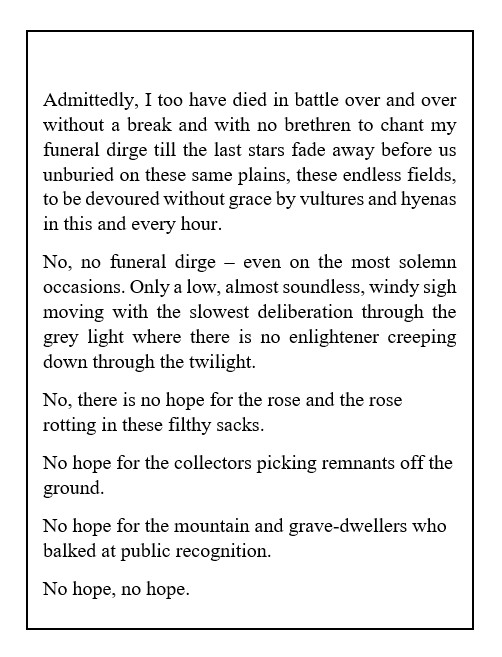 Admittedly, I too have died in battle over and over without a break and with no brethren to chant my funeral dirge till the last stars fade away before us unburied on these same plains, these endless fields, to be devoured without grace by vultures and hyenas in this and every hour.

No, no funeral dirge – even on the most solemn occasions. Only a low, almost soundless, windy sigh moving with the slowest deliberation through the grey light where there is no enlightener creeping down through the twilight.

No, there is no hope for the rose and the rose rotting in these filthy sacks.

No hope for the collectors picking remnants off the ground.

No hope for the mountain and grave-dwellers who balked at public recognition.

No hope, no hope.